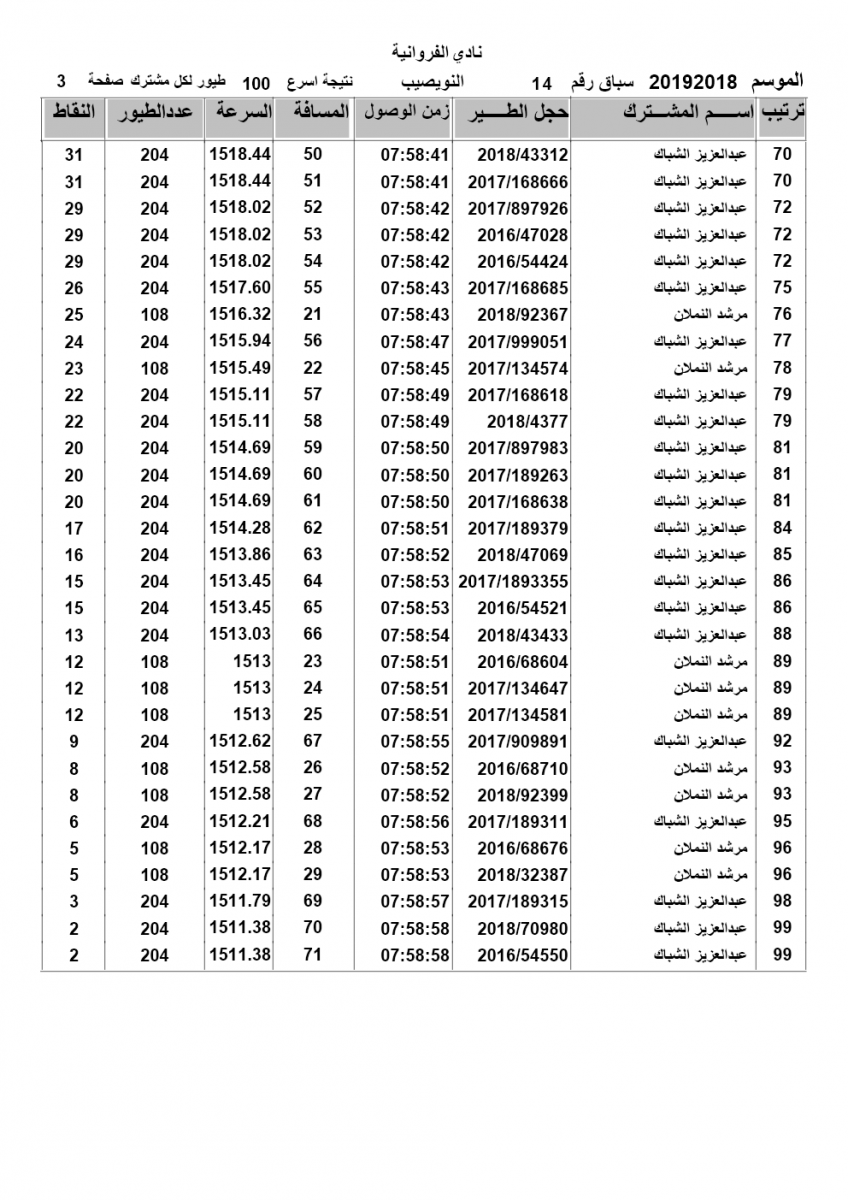 نادي الفروانية

الموسم 20192018 سباق رقم 14 النويصيب نتيجة اسرع 100 طيور لكل مشترك صفحة 3

| ترتيب | اســـم المشـــترك | حجل الطـــير | زمن الوصول | المسافة | السرعة | عددالطيور | النقاط |
|---|---|---|---|---|---|---|---|
| 70 | عبدالعزيز الشباك | 2018/43312 | 07:58:41 | 50 | 1518.44 | 204 | 31 |
| 70 | عبدالعزيز الشباك | 2017/168666 | 07:58:41 | 51 | 1518.44 | 204 | 31 |
| 72 | عبدالعزيز الشباك | 2017/897926 | 07:58:42 | 52 | 1518.02 | 204 | 29 |
| 72 | عبدالعزيز الشباك | 2016/47028 | 07:58:42 | 53 | 1518.02 | 204 | 29 |
| 72 | عبدالعزيز الشباك | 2016/54424 | 07:58:42 | 54 | 1518.02 | 204 | 29 |
| 75 | عبدالعزيز الشباك | 2017/168685 | 07:58:43 | 55 | 1517.60 | 204 | 26 |
| 76 | مرشد النملان | 2018/92367 | 07:58:43 | 21 | 1516.32 | 108 | 25 |
| 77 | عبدالعزيز الشباك | 2017/999051 | 07:58:47 | 56 | 1515.94 | 204 | 24 |
| 78 | مرشد النملان | 2017/134574 | 07:58:45 | 22 | 1515.49 | 108 | 23 |
| 79 | عبدالعزيز الشباك | 2017/168618 | 07:58:49 | 57 | 1515.11 | 204 | 22 |
| 79 | عبدالعزيز الشباك | 2018/4377 | 07:58:49 | 58 | 1515.11 | 204 | 22 |
| 81 | عبدالعزيز الشباك | 2017/897983 | 07:58:50 | 59 | 1514.69 | 204 | 20 |
| 81 | عبدالعزيز الشباك | 2017/189263 | 07:58:50 | 60 | 1514.69 | 204 | 20 |
| 81 | عبدالعزيز الشباك | 2017/168638 | 07:58:50 | 61 | 1514.69 | 204 | 20 |
| 84 | عبدالعزيز الشباك | 2017/189379 | 07:58:51 | 62 | 1514.28 | 204 | 17 |
| 85 | عبدالعزيز الشباك | 2018/47069 | 07:58:52 | 63 | 1513.86 | 204 | 16 |
| 86 | عبدالعزيز الشباك | 2017/1893355 | 07:58:53 | 64 | 1513.45 | 204 | 15 |
| 86 | عبدالعزيز الشباك | 2016/54521 | 07:58:53 | 65 | 1513.45 | 204 | 15 |
| 88 | عبدالعزيز الشباك | 2018/43433 | 07:58:54 | 66 | 1513.03 | 204 | 13 |
| 89 | مرشد النملان | 2016/68604 | 07:58:51 | 23 | 1513 | 108 | 12 |
| 89 | مرشد النملان | 2017/134647 | 07:58:51 | 24 | 1513 | 108 | 12 |
| 89 | مرشد النملان | 2017/134581 | 07:58:51 | 25 | 1513 | 108 | 12 |
| 92 | عبدالعزيز الشباك | 2017/909891 | 07:58:55 | 67 | 1512.62 | 204 | 9 |
| 93 | مرشد النملان | 2016/68710 | 07:58:52 | 26 | 1512.58 | 108 | 8 |
| 93 | مرشد النملان | 2018/92399 | 07:58:52 | 27 | 1512.58 | 108 | 8 |
| 95 | عبدالعزيز الشباك | 2017/189311 | 07:58:56 | 68 | 1512.21 | 204 | 6 |
| 96 | مرشد النملان | 2016/68676 | 07:58:53 | 28 | 1512.17 | 108 | 5 |
| 96 | مرشد النملان | 2018/32387 | 07:58:53 | 29 | 1512.17 | 108 | 5 |
| 98 | عبدالعزيز الشباك | 2017/189315 | 07:58:57 | 69 | 1511.79 | 204 | 3 |
| 99 | عبدالعزيز الشباك | 2018/70980 | 07:58:58 | 70 | 1511.38 | 204 | 2 |
| 99 | عبدالعزيز الشباك | 2016/54550 | 07:58:58 | 71 | 1511.38 | 204 | 2 |